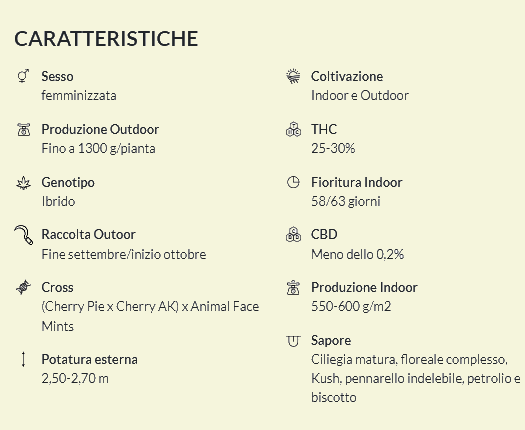 CARATTERISTICHE

Sesso
femminizzata

Produzione Outdoor
Fino a 1300 g/pianta

Genotipo
Ibrido

Raccolta Outoor
Fine settembre/inizio ottobre

Cross
(Cherry Pie x Cherry AK) x Animal Face Mints

Potatura esterna
2,50-2,70 m

Coltivazione
Indoor e Outdoor

THC
25-30%

Fioritura Indoor
58/63 giorni

CBD
Meno dello 0,2%

Produzione Indoor
550-600 g/m2

Sapore
Ciliegia matura, floreale complesso, Kush, pennarello indelebile, petrolio e biscotto